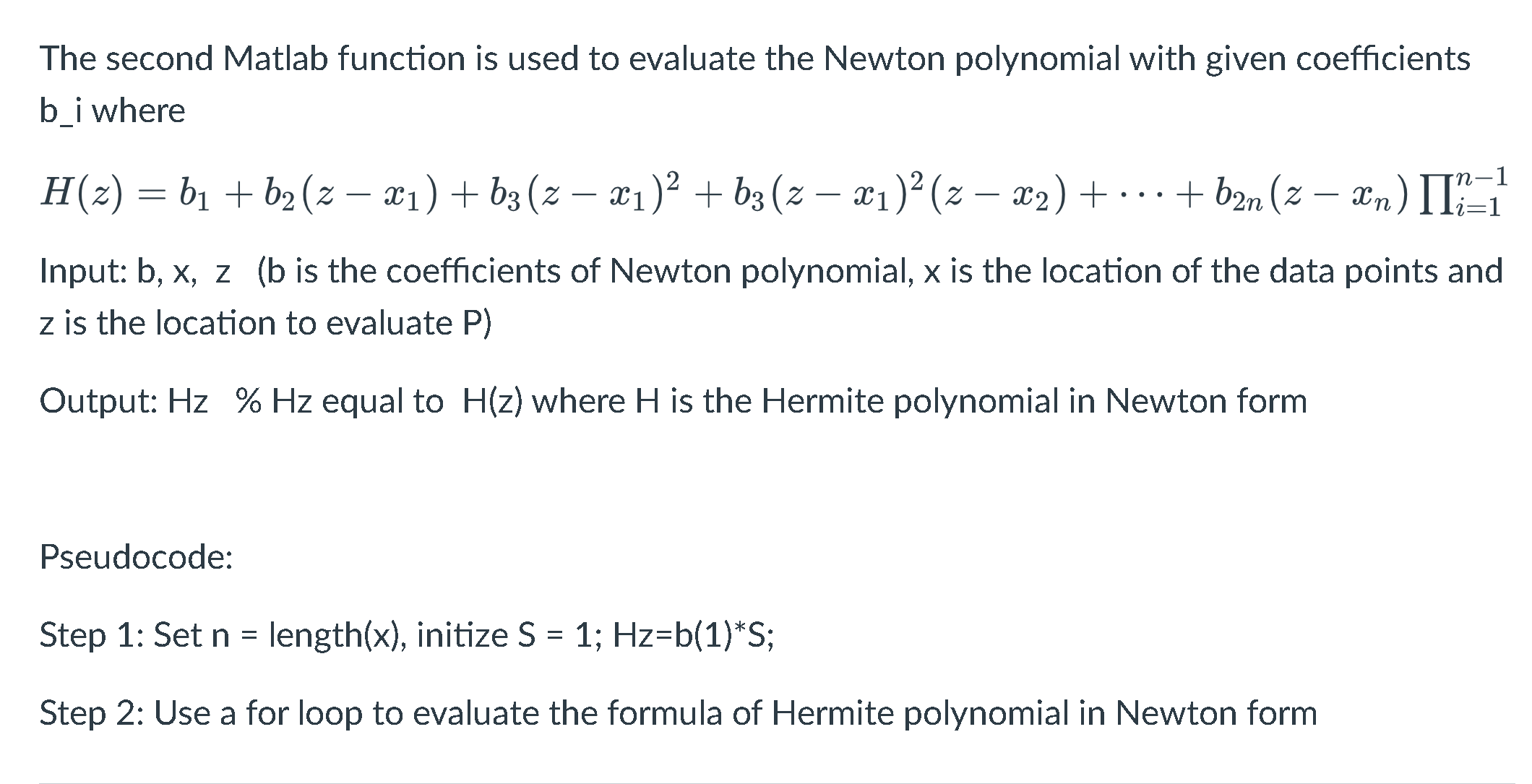 The second Matlab function is used to evaluate the Newton polynomial with given coefficients b_i where

$H(z) = b_1 + b_2(z - x_1) + b_3(z - x_1)^2 + b_3(z - x_1)^2(z - x_2) + \cdots + b_{2n}(z - x_n)\prod_{i=1}^{n-1}$

Input: b, x, z (b is the coefficients of Newton polynomial, x is the location of the data points and z is the location to evaluate P)

Output: Hz % Hz equal to H(z) where H is the Hermite polynomial in Newton form

Pseudocode:

Step 1: Set n = length(x), initize S = 1; Hz=b(1)*S;

Step 2: Use a for loop to evaluate the formula of Hermite polynomial in Newton form